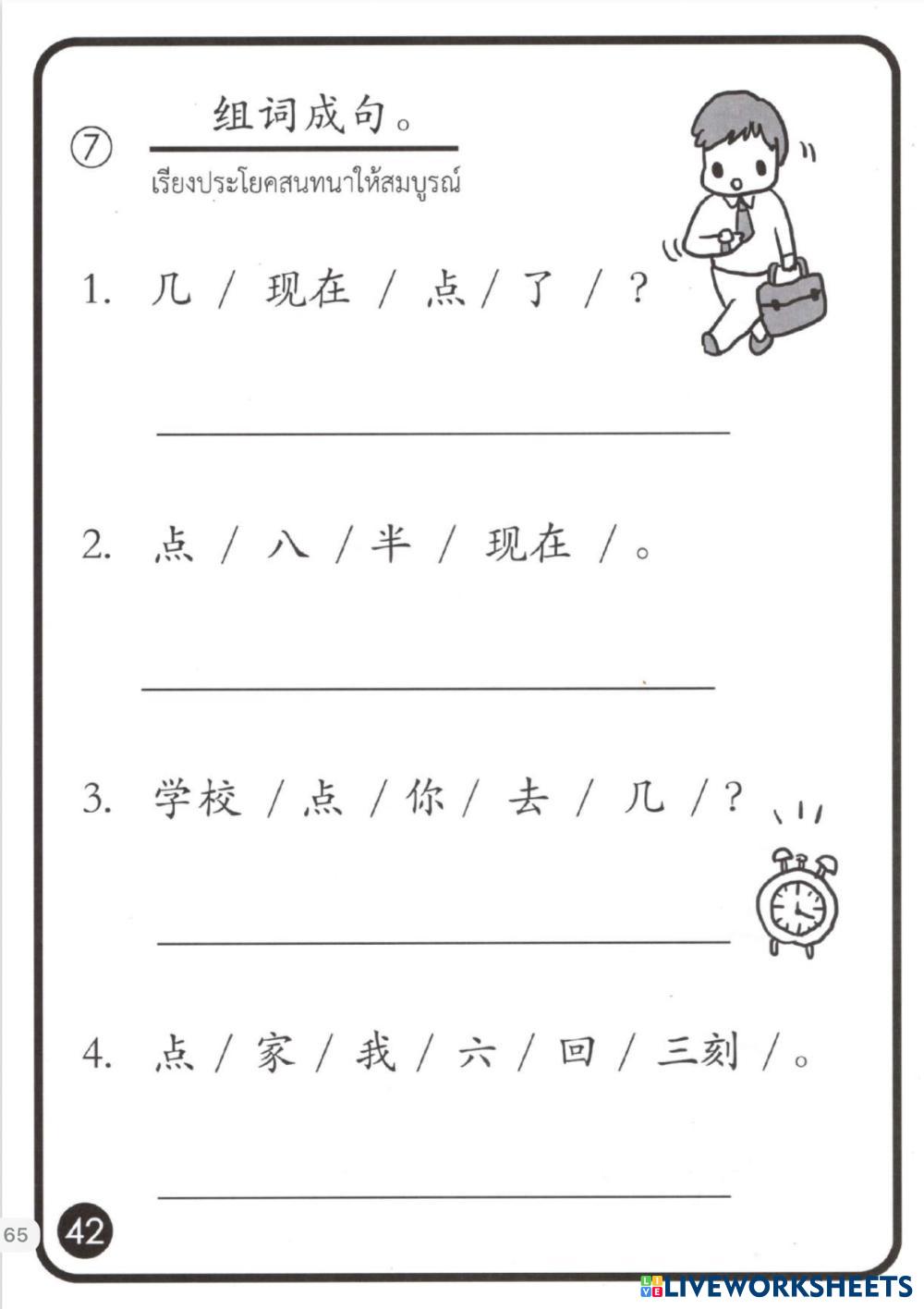 ⑦ 组词成句。

เรียงประโยคสนทนาให้สมบูรณ์

1. 几 / 现在 / 点 / 了 / ?

2. 点 / 八 / 半 / 现在 / 。

3. 学校 / 点 / 你 / 去 / 几 / ?

4. 点 / 家 / 我 / 六 / 回 / 三刻 / 。

65

42

LIVEWORKSHEETS